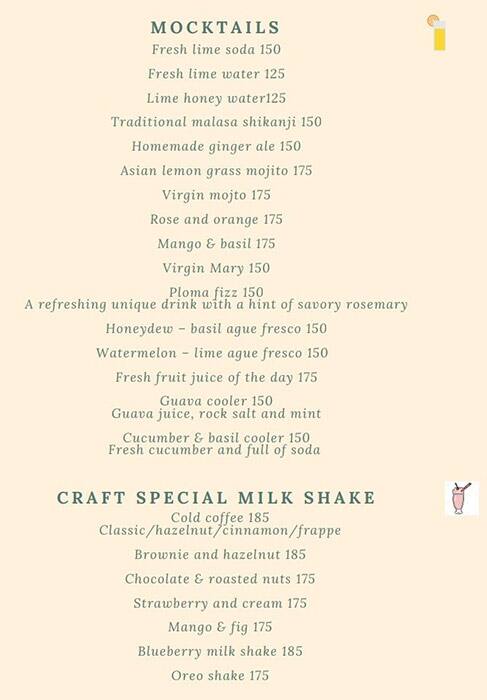 MOCKTAILS

Fresh lime soda 150

Fresh lime water 125

Lime honey water125

Traditional malasa shikanji 150

Homemade ginger ale 150

Asian lemon grass mojito 175

Virgin mojto 175

Rose and orange 175

Mango & basil 175

Virgin Mary 150

Ploma fizz 150
A refreshing unique drink with a hint of savory rosemary

Honeydew - basil ague fresco 150

Watermelon - lime ague fresco 150

Fresh fruit juice of the day 175

Guava cooler 150
Guava juice, rock salt and mint

Cucumber & basil cooler 150
Fresh cucumber and full of soda

CRAFT SPECIAL MILK SHAKE

Cold coffee 185
Classic/hazelnut/cinnamon/frappe

Brownie and hazelnut 185

Chocolate & roasted nuts 175

Strawberry and cream 175

Mango & fig 175

Blueberry milk shake 185

Oreo shake 175